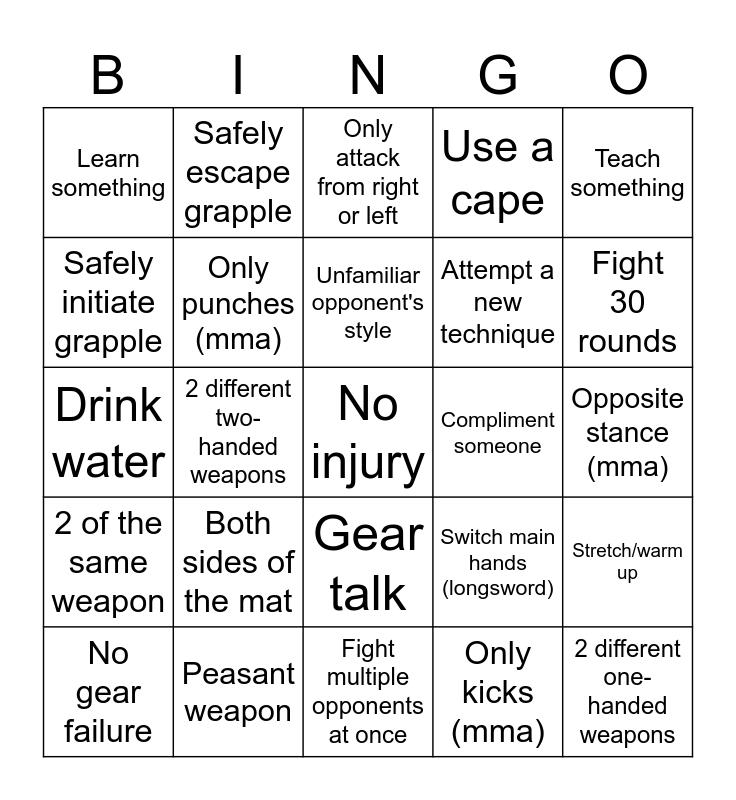 | B | I | N | G | O |
|---|---|---|---|---|
| Learn something | Safely escape grapple | Only attack from right or left | Use a cape | Teach something |
| Safely initiate grapple | Only punches (mma) | Unfamiliar opponent's style | Attempt a new technique | Fight 30 rounds |
| Drink water | 2 different two-handed weapons | No injury | Compliment someone | Opposite stance (mma) |
| 2 of the same weapon | Both sides of the mat | Gear talk | Switch main hands (longsword) | Stretch/warm up |
| No gear failure | Peasant weapon | Fight multiple opponents at once | Only kicks (mma) | 2 different one-handed weapons |